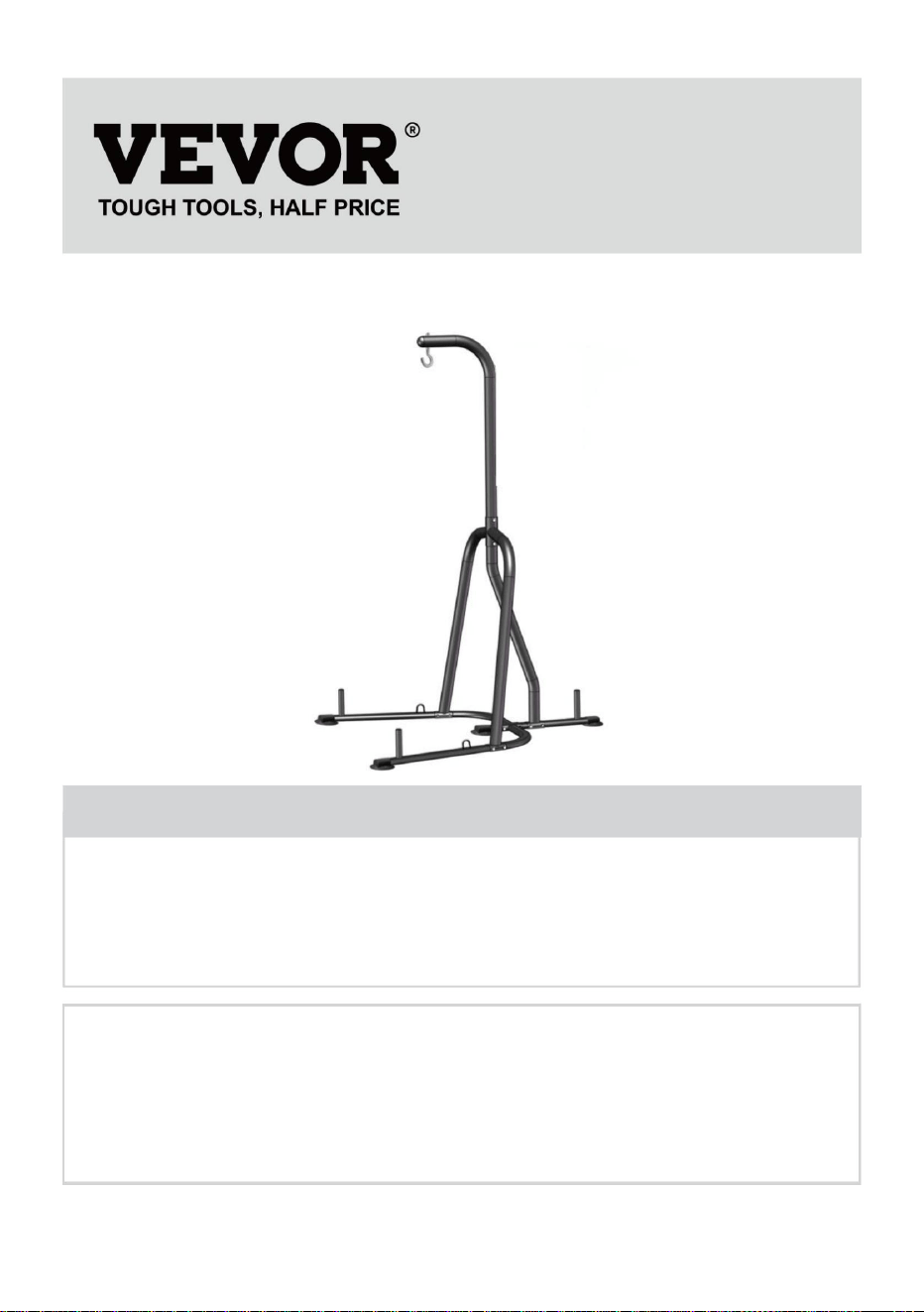 VEVOR®
TOUGH TOOLS, HALF PRICE